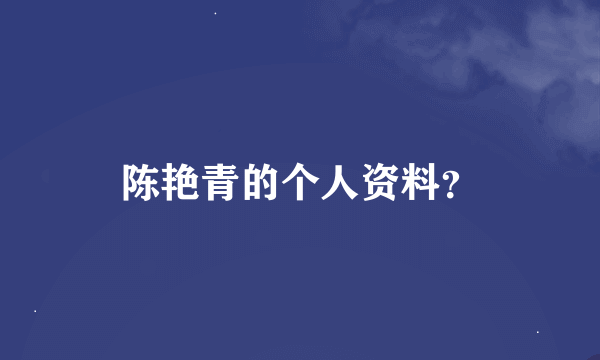 陈艳青的个人资料?